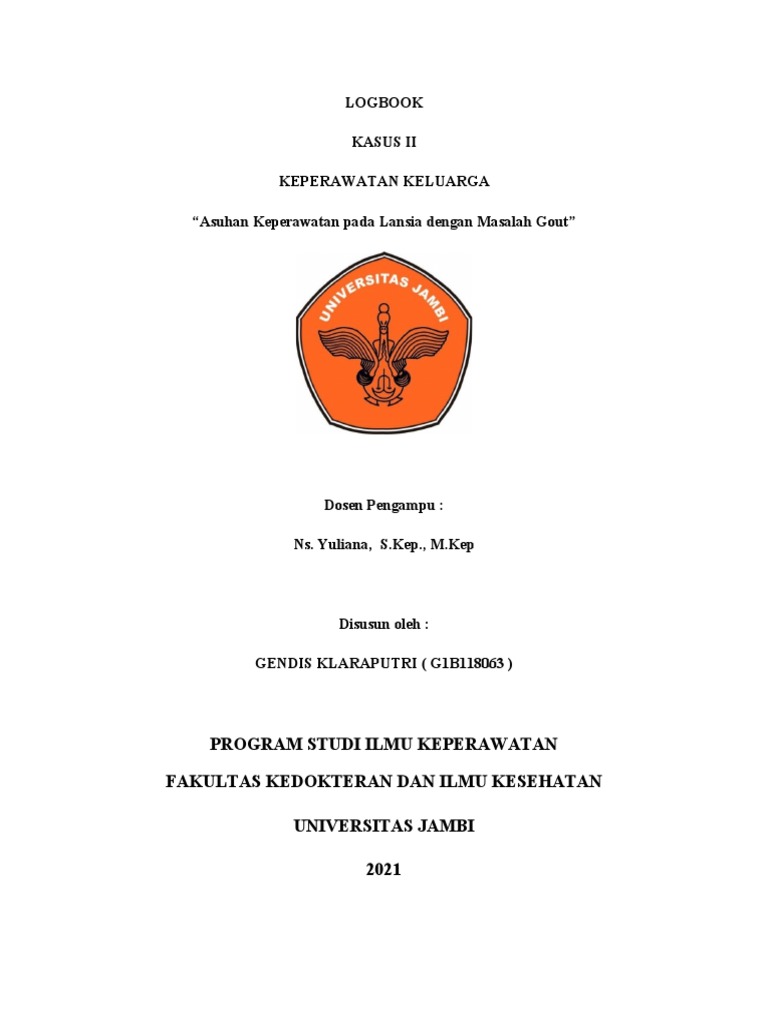 LOGBOOK

KASUS II

KEPERAWATAN KELUARGA

“Asuhan Keperawatan pada Lansia dengan Masalah Gout”

UNIVERSITAS JAMBI

Dosen Pengampu :

Ns. Yuliana, S.Kep., M.Kep

Disusun oleh :

GENDIS KLARAPUTRI ( G1B118063 )

PROGRAM STUDI ILMU KEPERAWATAN

FAKULTAS KEDOKTERAN DAN ILMU KESEHATAN

UNIVERSITAS JAMBI

2021